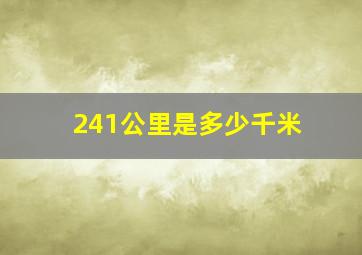 241公里是多少千米